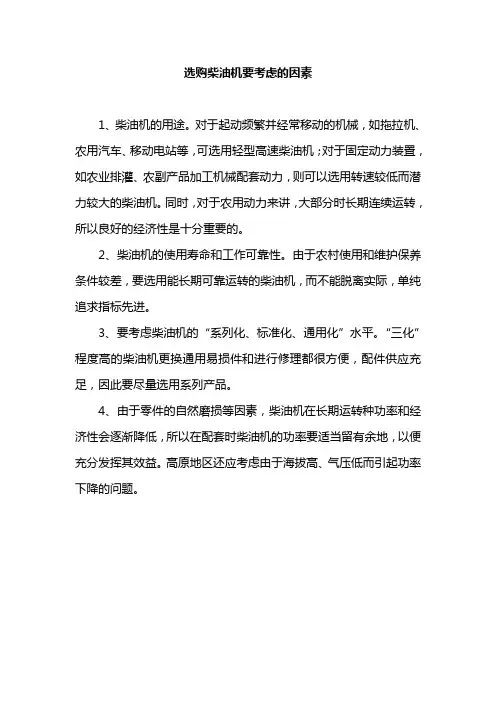 选购柴油机要考虑的因素

1、柴油机的用途。对于起动频繁并经常移动的机械，如拖拉机、农用汽车、移动电站等，可选用轻型高速柴油机；对于固定动力装置，如农业排灌、农副产品加工机械配套动力，则可以选用转速较低而潜力较大的柴油机。同时，对于农用动力来讲，大部分时长期连续运转，所以良好的经济性是十分重要的。

2、柴油机的使用寿命和工作可靠性。由于农村使用和维护保养条件较差，要选用能长期可靠运转的柴油机，而不能脱离实际，单纯追求指标先进。

3、要考虑柴油机的“系列化、标准化、通用化”水平。“三化”程度高的柴油机更换通用易损件和进行修理都很方便，配件供应充足，因此要尽量选用系列产品。

4、由于零件的自然磨损等因素，柴油机在长期运转种功率和经济性会逐渐降低，所以在配套时柴油机的功率要适当留有余地，以便充分发挥其效益。高原地区还应考虑由于海拔高、气压低而引起功率下降的问题。